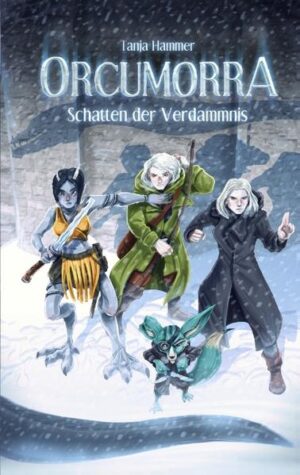 Tanja Hammer

ORCUMORRA

Schatten der Verdammnis